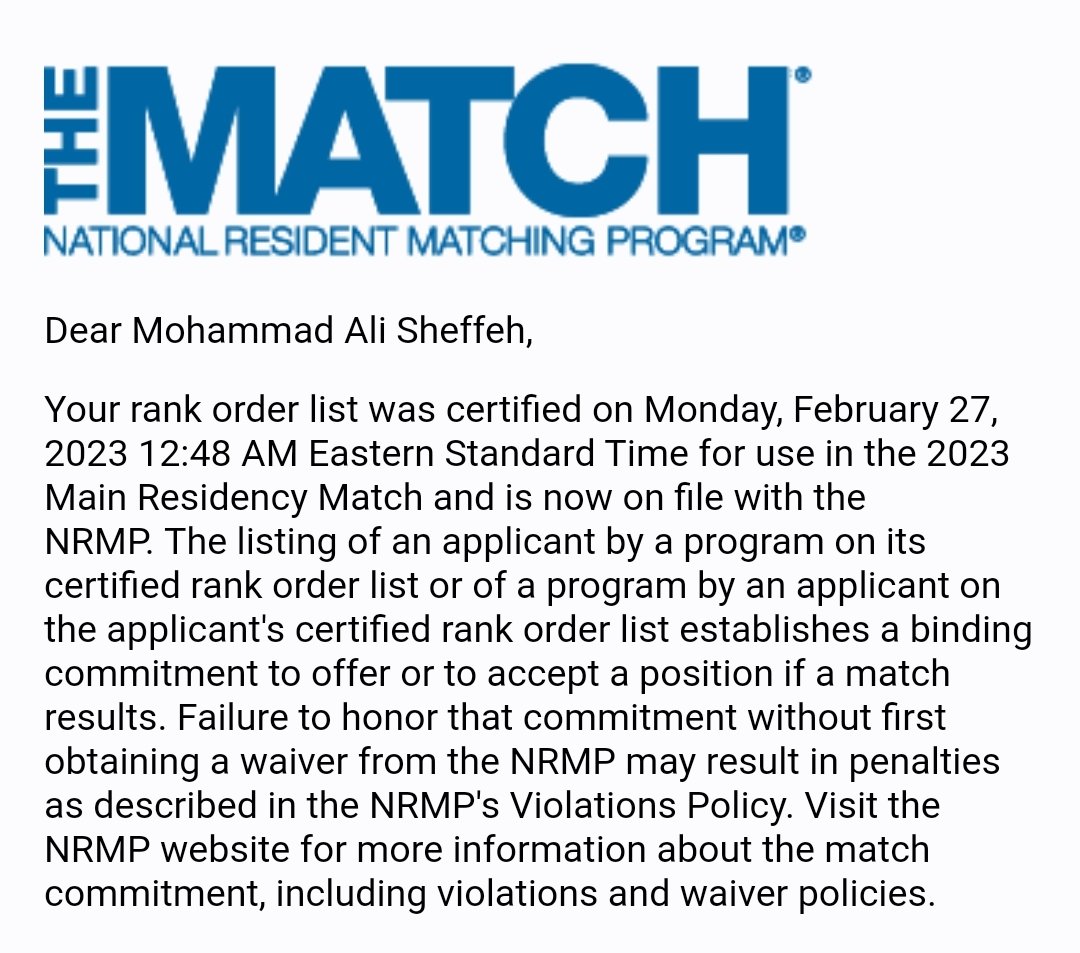 THE MATCH®
NATIONAL RESIDENT MATCHING PROGRAM®

Dear Mohammad Ali Sheffeh,

Your rank order list was certified on Monday, February 27, 2023 12:48 AM Eastern Standard Time for use in the 2023 Main Residency Match and is now on file with the NRMP. The listing of an applicant by a program on its certified rank order list or of a program by an applicant on the applicant's certified rank order list establishes a binding commitment to offer or to accept a position if a match results. Failure to honor that commitment without first obtaining a waiver from the NRMP may result in penalties as described in the NRMP's Violations Policy. Visit the NRMP website for more information about the match commitment, including violations and waiver policies.